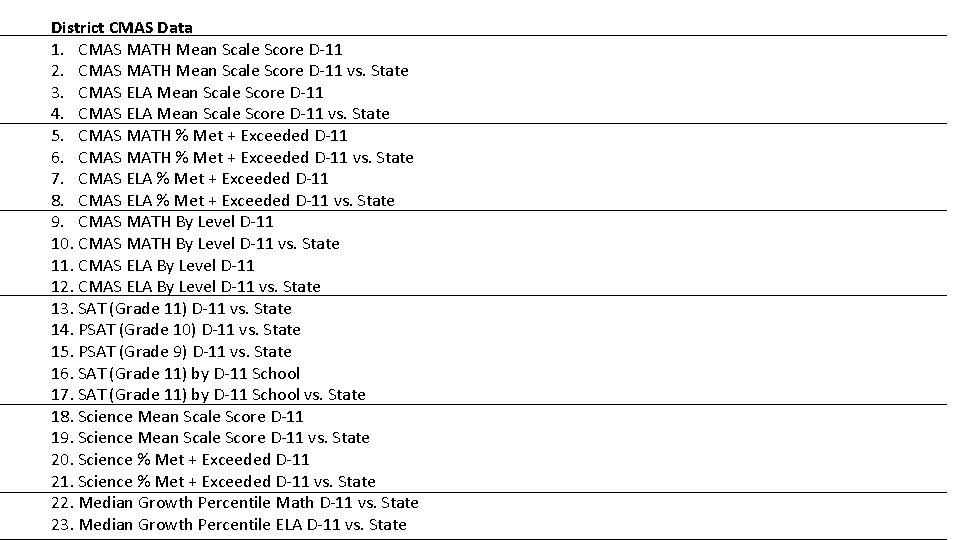 District CMAS Data

1. CMAS MATH Mean Scale Score D-11
2. CMAS MATH Mean Scale Score D-11 vs. State
3. CMAS ELA Mean Scale Score D-11
4. CMAS ELA Mean Scale Score D-11 vs. State

5. CMAS MATH % Met + Exceeded D-11
6. CMAS MATH % Met + Exceeded D-11 vs. State
7. CMAS ELA % Met + Exceeded D-11
8. CMAS ELA % Met + Exceeded D-11 vs. State

9. CMAS MATH By Level D-11
10. CMAS MATH By Level D-11 vs. State
11. CMAS ELA By Level D-11
12. CMAS ELA By Level D-11 vs. State

13. SAT (Grade 11) D-11 vs. State
14. PSAT (Grade 10) D-11 vs. State
15. PSAT (Grade 9) D-11 vs. State
16. SAT (Grade 11) by D-11 School
17. SAT (Grade 11) by D-11 School vs. State

18. Science Mean Scale Score D-11
19. Science Mean Scale Score D-11 vs. State
20. Science % Met + Exceeded D-11
21. Science % Met + Exceeded D-11 vs. State

22. Median Growth Percentile Math D-11 vs. State
23. Median Growth Percentile ELA D-11 vs. State